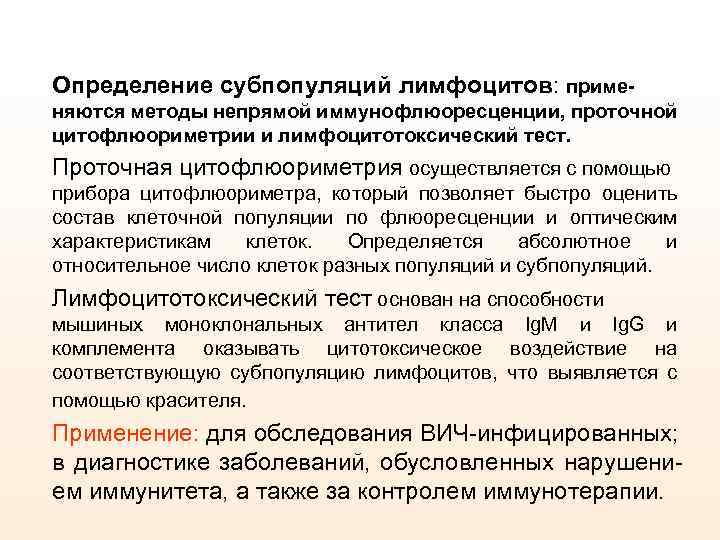 Определение субпопуляций лимфоцитов: применяются методы непрямой иммунофлюоресценции, проточной цитофлюориметрии и лимфоцитотоксический тест.

Проточная цитофлюориметрия осуществляется с помощью прибора цитофлюориметра, который позволяет быстро оценить состав клеточной популяции по флюоресценции и оптическим характеристикам клеток. Определяется абсолютное и относительное число клеток разных популяций и субпопуляций.

Лимфоцитотоксический тест основан на способности мышиных моноклональных антител класса IgM и IgG и комплемента оказывать цитотоксическое воздействие на соответствующую субпопуляцию лимфоцитов, что выявляется с помощью красителя.

Применение: для обследования ВИЧ-инфицированных; в диагностике заболеваний, обусловленных нарушением иммунитета, а также за контролем иммунотерапии.